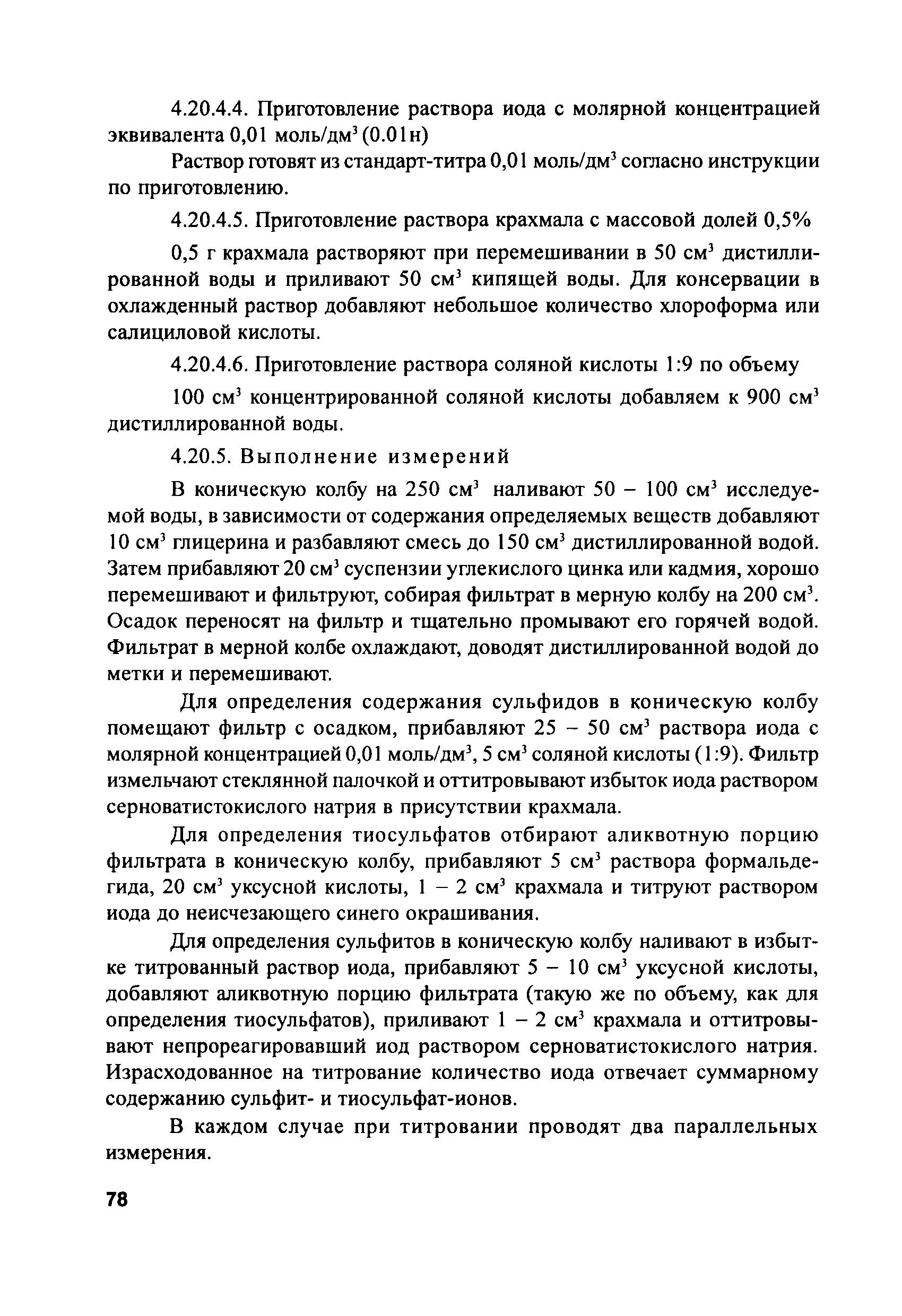 4.20.4.4. Приготовление раствора иода с молярной концентрацией эквивалента 0,01 моль/дм$^3$ (0.01н)

Раствор готовят из стандарт-титра 0,01 моль/дм$^3$ согласно инструкции по приготовлению.

4.20.4.5. Приготовление раствора крахмала с массовой долей 0,5%

0,5 г крахмала растворяют при перемешивании в 50 см$^3$ дистиллированной воды и приливают 50 см$^3$ кипящей воды. Для консервации в охлажденный раствор добавляют небольшое количество хлороформа или салициловой кислоты.

4.20.4.6. Приготовление раствора соляной кислоты 1:9 по объему

100 см$^3$ концентрированной соляной кислоты добавляем к 900 см$^3$ дистиллированной воды.

4.20.5. Выполнение измерений

В коническую колбу на 250 см$^3$ наливают 50 – 100 см$^3$ исследуемой воды, в зависимости от содержания определяемых веществ добавляют 10 см$^3$ глицерина и разбавляют смесь до 150 см$^3$ дистиллированной водой. Затем прибавляют 20 см$^3$ суспензии углекислого цинка или кадмия, хорошо перемешивают и фильтруют, собирая фильтрат в мерную колбу на 200 см$^3$. Осадок переносят на фильтр и тщательно промывают его горячей водой. Фильтрат в мерной колбе охлаждают, доводят дистиллированной водой до метки и перемешивают.

Для определения содержания сульфидов в коническую колбу помещают фильтр с осадком, прибавляют 25 – 50 см$^3$ раствора иода с молярной концентрацией 0,01 моль/дм$^3$, 5 см$^3$ соляной кислоты (1:9). Фильтр измельчают стеклянной палочкой и оттитровывают избыток иода раствором серноватистокислого натрия в присутствии крахмала.

Для определения тиосульфатов отбирают аликвотную порцию фильтрата в коническую колбу, прибавляют 5 см$^3$ раствора формальдегида, 20 см$^3$ уксусной кислоты, 1 – 2 см$^3$ крахмала и титруют раствором иода до неисчезающего синего окрашивания.

Для определения сульфитов в коническую колбу наливают в избытке титрованный раствор иода, прибавляют 5 – 10 см$^3$ уксусной кислоты, добавляют аликвотную порцию фильтрата (такую же по объему, как для определения тиосульфатов), приливают 1 – 2 см$^3$ крахмала и оттитровывают непрореагировавший иод раствором серноватистокислого натрия. Израсходованное на титрование количество иода отвечает суммарному содержанию сульфит- и тиосульфат-ионов.

В каждом случае при титровании проводят два параллельных измерения.

78